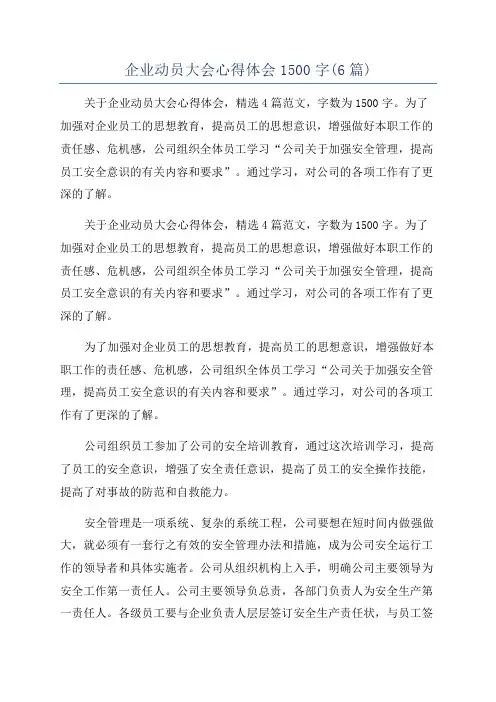 企业动员大会心得体会 1500 字(6 篇)

关于企业动员大会心得体会，精选 4 篇范文，字数为 1500 字。为了加强对企业员工的思想教育，提高员工的思想意识，增强做好本职工作的责任感、危机感，公司组织全体员工学习“公司关于加强安全管理，提高员工安全意识的有关内容和要求”。通过学习，对公司的各项工作有了更深的了解。

关于企业动员大会心得体会，精选 4 篇范文，字数为 1500 字。为了加强对企业员工的思想教育，提高员工的思想意识，增强做好本职工作的责任感、危机感，公司组织全体员工学习“公司关于加强安全管理，提高员工安全意识的有关内容和要求”。通过学习，对公司的各项工作有了更深的了解。

为了加强对企业员工的思想教育，提高员工的思想意识，增强做好本职工作的责任感、危机感，公司组织全体员工学习“公司关于加强安全管理，提高员工安全意识的有关内容和要求”。通过学习，对公司的各项工作有了更深的了解。

公司组织员工参加了公司的安全培训教育，通过这次培训学习，提高了员工的安全意识，增强了安全责任意识，提高了员工的安全操作技能，提高了对事故的防范和自救能力。

安全管理是一项系统、复杂的系统工程，公司要想在短时间内做强做大，就必须有一套行之有效的安全管理办法和措施，成为公司安全运行工作的领导者和具体实施者。公司从组织机构上入手，明确公司主要领导为安全工作第一责任人。公司主要领导负总责，各部门负责人为安全生产第一责任人。各级员工要与企业负责人层层签订安全生产责任状，与员工签